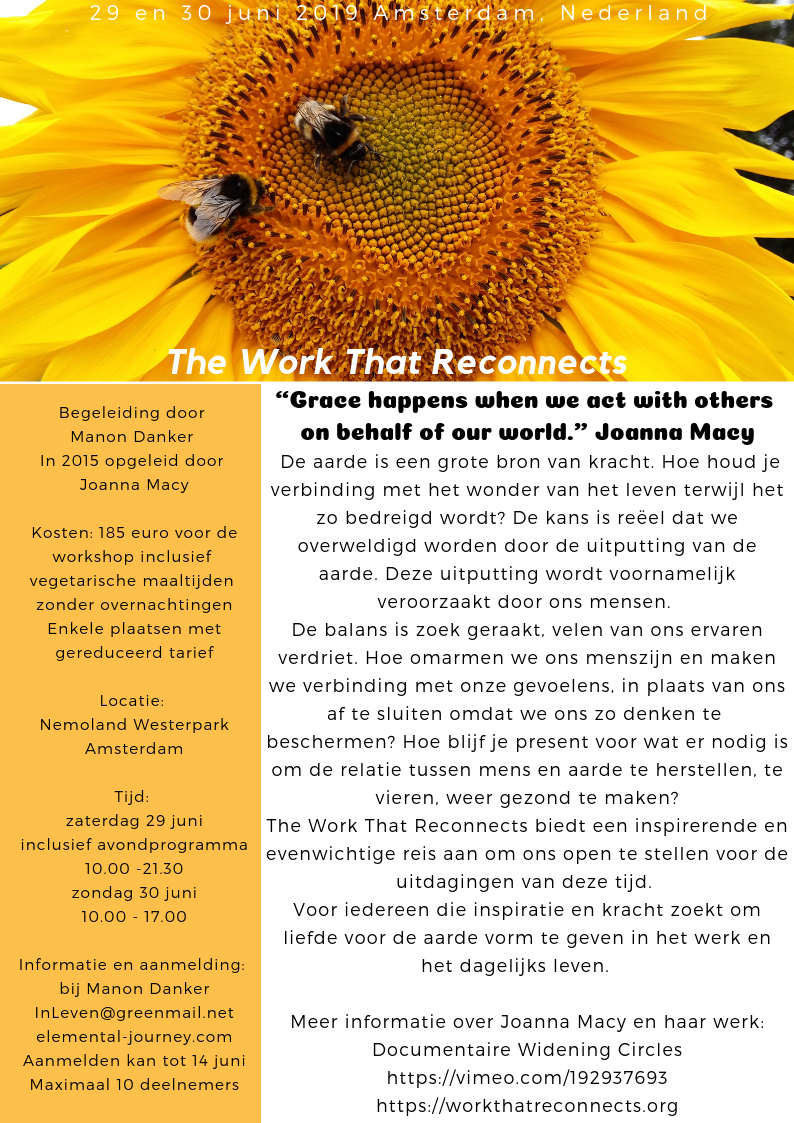 29 en 30 juni 2019 Amsterdam, Nederland

The Work That Reconnects

Begeleiding door
Manon Danker
In 2015 opgeleid door
Joanna Macy

Kosten: 185 euro voor de workshop inclusief vegetarische maaltijden zonder overnachtingen
Enkele plaatsen met gereduceerd tarief

Locatie:
Nemoland Westerpark
Amsterdam

Tijd:
zaterdag 29 juni
inclusief avondprogramma
10.00 -21.30
zondag 30 juni
10.00 - 17.00

Informatie en aanmelding:
bij Manon Danker
InLeven@greenmail.net
elemental-journey.com
Aanmelden kan tot 14 juni
Maximaal 10 deelnemers

“Grace happens when we act with others on behalf of our world.” Joanna Macy

De aarde is een grote bron van kracht. Hoe houd je verbinding met het wonder van het leven terwijl het zo bedreigd wordt? De kans is reëel dat we overweldigd worden door de uitputting van de aarde. Deze uitputting wordt voornamelijk veroorzaakt door ons mensen.
De balans is zoek geraakt, velen van ons ervaren verdriet. Hoe omarmen we ons menszijn en maken we verbinding met onze gevoelens, in plaats van ons af te sluiten omdat we ons zo denken te beschermen? Hoe blijf je present voor wat er nodig is om de relatie tussen mens en aarde te herstellen, te vieren, weer gezond te maken?
The Work That Reconnects biedt een inspirerende en evenwichtige reis aan om ons open te stellen voor de uitdagingen van deze tijd.
Voor iedereen die inspiratie en kracht zoekt om liefde voor de aarde vorm te geven in het werk en het dagelijks leven.

Meer informatie over Joanna Macy en haar werk:
Documentaire Widening Circles
https://vimeo.com/192937693
https://workthatreconnects.org